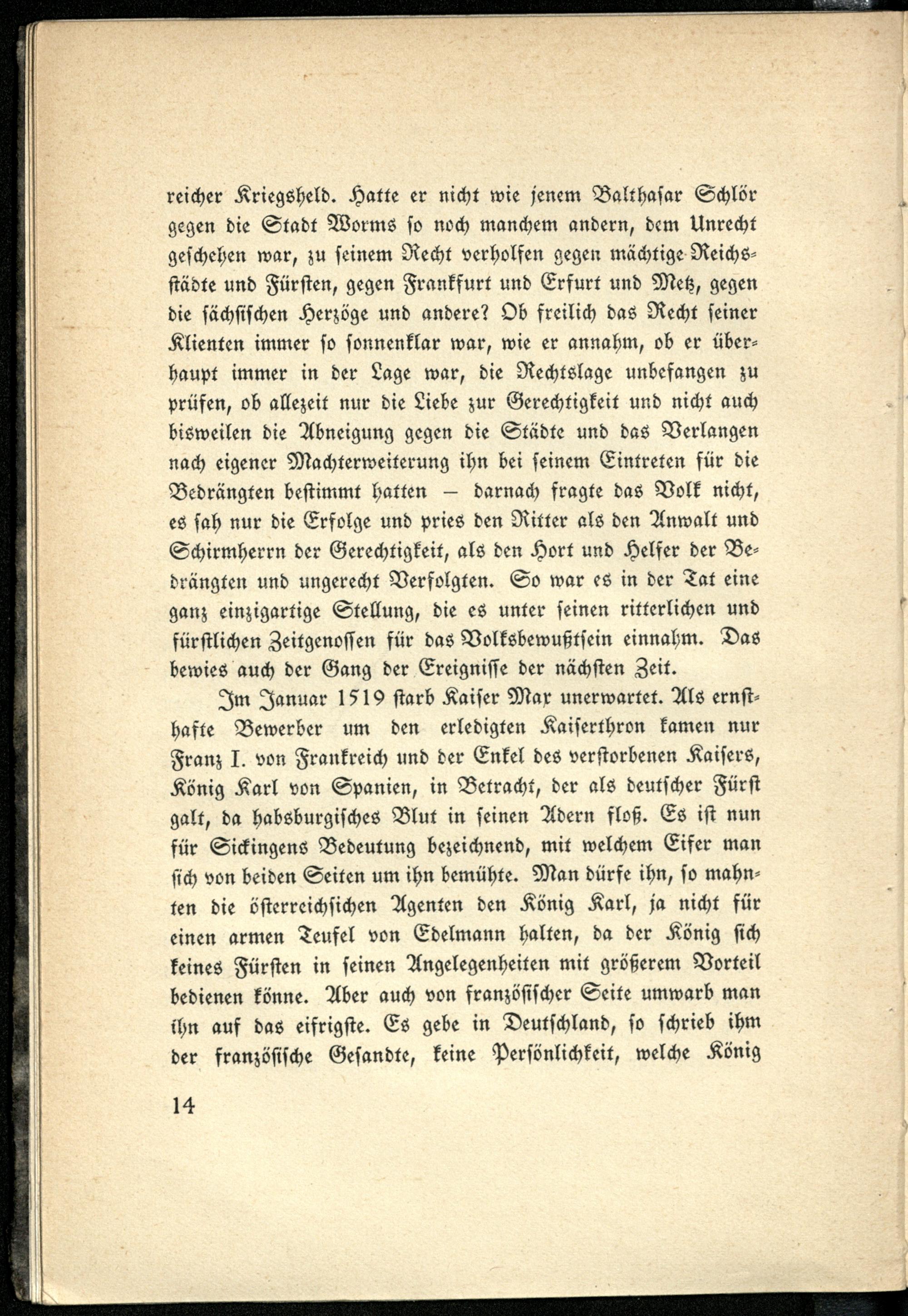 reicher Kriegsheld. Hatte er nicht wie jenem Balthasar Schlör gegen die Stadt Worms so noch manchem andern, dem Unrecht geschehen war, zu seinem Recht verholfen gegen mächtige Reichsstädte und Fürsten, gegen Frankfurt und Erfurt und Metz, gegen die sächsischen Herzöge und andere? Ob freilich das Recht seiner Klienten immer so sonnenklar war, wie er annahm, ob er überhaupt immer in der Lage war, die Rechtslage unbefangen zu prüfen, ob allezeit nur die Liebe zur Gerechtigkeit und nicht auch bisweilen die Abneigung gegen die Städte und das Verlangen nach eigener Machterweiterung ihn bei seinem Eintreten für die Bedrängten bestimmt hatten — darnach fragte das Volk nicht, es sah nur die Erfolge und pries den Ritter als den Anwalt und Schirmherrn der Gerechtigkeit, als den Hort und Helfer der Bedrängten und ungerecht Verfolgten. So war es in der Tat eine ganz einzigartige Stellung, die es unter seinen ritterlichen und fürstlichen Zeitgenossen für das Volksbewußtsein einnahm. Das bewies auch der Gang der Ereignisse der nächsten Zeit.

Im Januar 1519 starb Kaiser Max unerwartet. Als ernsthafte Bewerber um den erledigten Kaiserthron kamen nur Franz I. von Frankreich und der Enkel des verstorbenen Kaisers, König Karl von Spanien, in Betracht, der als deutscher Fürst galt, da habsburgisches Blut in seinen Adern floß. Es ist nun für Sickingens Bedeutung bezeichnend, mit welchem Eifer man sich von beiden Seiten um ihn bemühte. Man dürfe ihn, so mahnten die österreichsichen Agenten den König Karl, ja nicht für einen armen Teufel von Edelmann halten, da der König sich keines Fürsten in seinen Angelegenheiten mit größerem Vorteil bedienen könne. Aber auch von französischer Seite umwarb man ihn auf das eifrigste. Es gebe in Deutschland, so schrieb ihm der französische Gesandte, keine Persönlichkeit, welche König

14